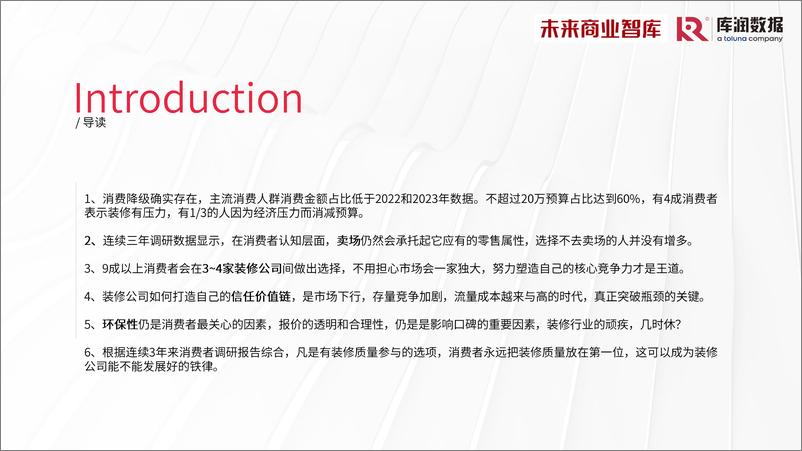 未来商业智库

库润数据
a toluna company

Introduction
/ 导读

1、消费降级确实存在，主流消费人群消费金额占比低于2022和2023年数据。不超过20万预算占比达到60%，有4成消费者表示装修有压力，有1/3的人因为经济压力而消减预算。

2、连续三年调研数据显示，在消费者认知层面，卖场仍然会承托起它应有的零售属性，选择不去卖场的人并没有增多。

3、9成以上消费者会在3~4家装修公司间做出选择，不用担心市场会一家独大，努力塑造自己的核心竞争力才是王道。

4、装修公司如何打造自己的信任价值链，是市场下行，存量竞争加剧，流量成本越来与高的时代，真正突破瓶颈的关键。

5、环保性仍是消费者最关心的因素，报价的透明和合理性，仍是是影响口碑的重要因素，装修行业的顽疾，几时休？

6、根据连续3年来消费者调研报告综合，凡是有装修质量参与的选项，消费者永远把装修质量放在第一位，这可以成为装修公司能不能发展好的铁律。